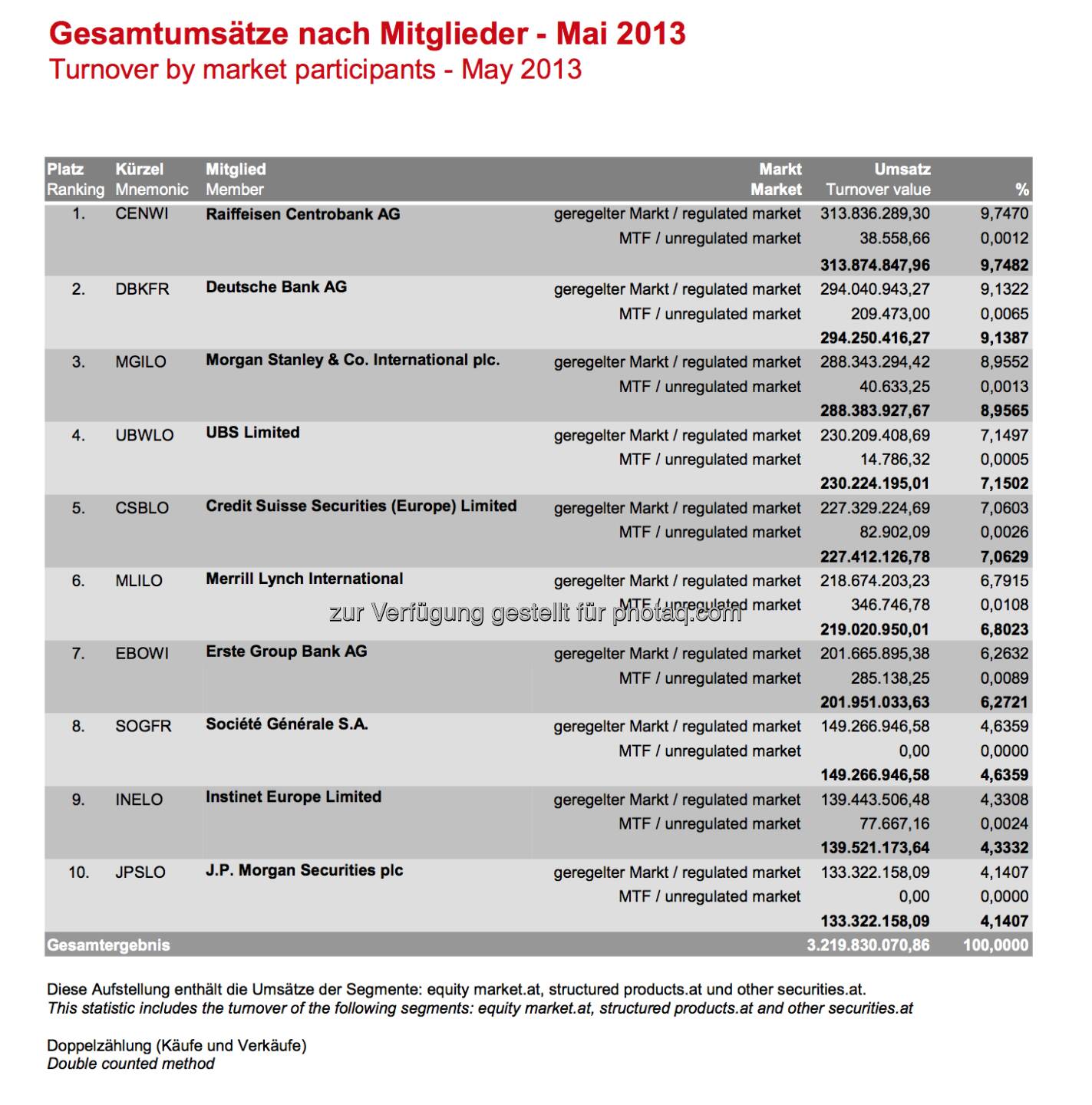 Gesamtumsätze nach Mitglieder - Mai 2013
Turnover by market participants - May 2013

| Platz Ranking | Kürzel Mnemonic | Mitglied Member | Markt Market | Umsatz Turnover value | % |
|---|---|---|---|---|---|
| 1. | CENWI | Raiffeisen Centrobank AG | geregelter Markt / regulated market | 313.836.289,30 | 9,7470 |
| | | | MTF / unregulated market | 38.558,66 | 0,0012 |
| | | | | 313.874.847,96 | 9,7482 |
| 2. | DBKFR | Deutsche Bank AG | geregelter Markt / regulated market | 294.040.943,27 | 9,1322 |
| | | | MTF / unregulated market | 209.473,00 | 0,0065 |
| | | | | 294.250.416,27 | 9,1387 |
| 3. | MGILO | Morgan Stanley & Co. International plc. | geregelter Markt / regulated market | 288.343.294,42 | 8,9552 |
| | | | MTF / unregulated market | 40.633,25 | 0,0013 |
| | | | | 288.383.927,67 | 8,9565 |
| 4. | UBWLO | UBS Limited | geregelter Markt / regulated market | 230.209.408,69 | 7,1497 |
| | | | MTF / unregulated market | 14.786,32 | 0,0005 |
| | | | | 230.224.195,01 | 7,1502 |
| 5. | CSBLO | Credit Suisse Securities (Europe) Limited | geregelter Markt / regulated market | 227.329.224,69 | 7,0603 |
| | | | MTF / unregulated market | 82.902,09 | 0,0026 |
| | | | | 227.412.126,78 | 7,0629 |
| 6. | MLILO | Merrill Lynch International | geregelter Markt / regulated market | 218.674.203,23 | 6,7915 |
| | | | MTF / unregulated market | 346.746,78 | 0,0108 |
| | | | | 219.020.950,01 | 6,8023 |
| 7. | EBOWI | Erste Group Bank AG | geregelter Markt / regulated market | 201.665.895,38 | 6,2632 |
| | | | MTF / unregulated market | 285.138,25 | 0,0089 |
| | | | | 201.951.033,63 | 6,2721 |
| 8. | SOGFR | Société Générale S.A. | geregelter Markt / regulated market | 149.266.946,58 | 4,6359 |
| | | | MTF / unregulated market | 0,00 | 0,0000 |
| | | | | 149.266.946,58 | 4,6359 |
| 9. | INELO | Instinet Europe Limited | geregelter Markt / regulated market | 139.443.506,48 | 4,3308 |
| | | | MTF / unregulated market | 77.667,16 | 0,0024 |
| | | | | 139.521.173,64 | 4,3332 |
| 10. | JPSLO | J.P. Morgan Securities plc | geregelter Markt / regulated market | 133.322.158,09 | 4,1407 |
| | | | MTF / unregulated market | 0,00 | 0,0000 |
| | | | | 133.322.158,09 | 4,1407 |
| Gesamtergebnis | | | | 3.219.830.070,86 | 100,0000 |

zur Verfügung gestellt für photaq.com

Diese Aufstellung enthält die Umsätze der Segmente: equity market.at, structured products.at und other securities.at.
This statistic includes the turnover of the following segments: equity market.at, structured products.at and other securities.at

Doppelzählung (Käufe und Verkäufe)
Double counted method